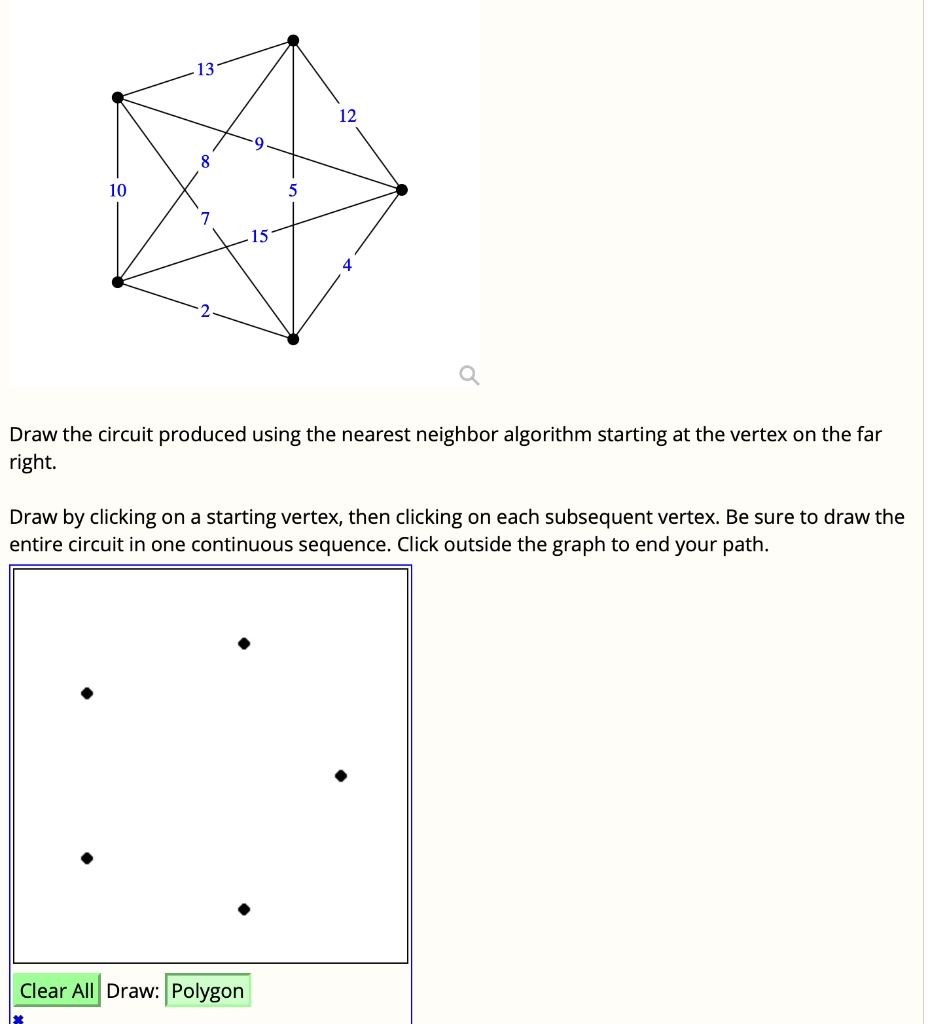 13
12
9
8
10
5
7
15
4
2

Draw the circuit produced using the nearest neighbor algorithm starting at the vertex on the far right.

Draw by clicking on a starting vertex, then clicking on each subsequent vertex. Be sure to draw the entire circuit in one continuous sequence. Click outside the graph to end your path.

Clear All Draw: Polygon